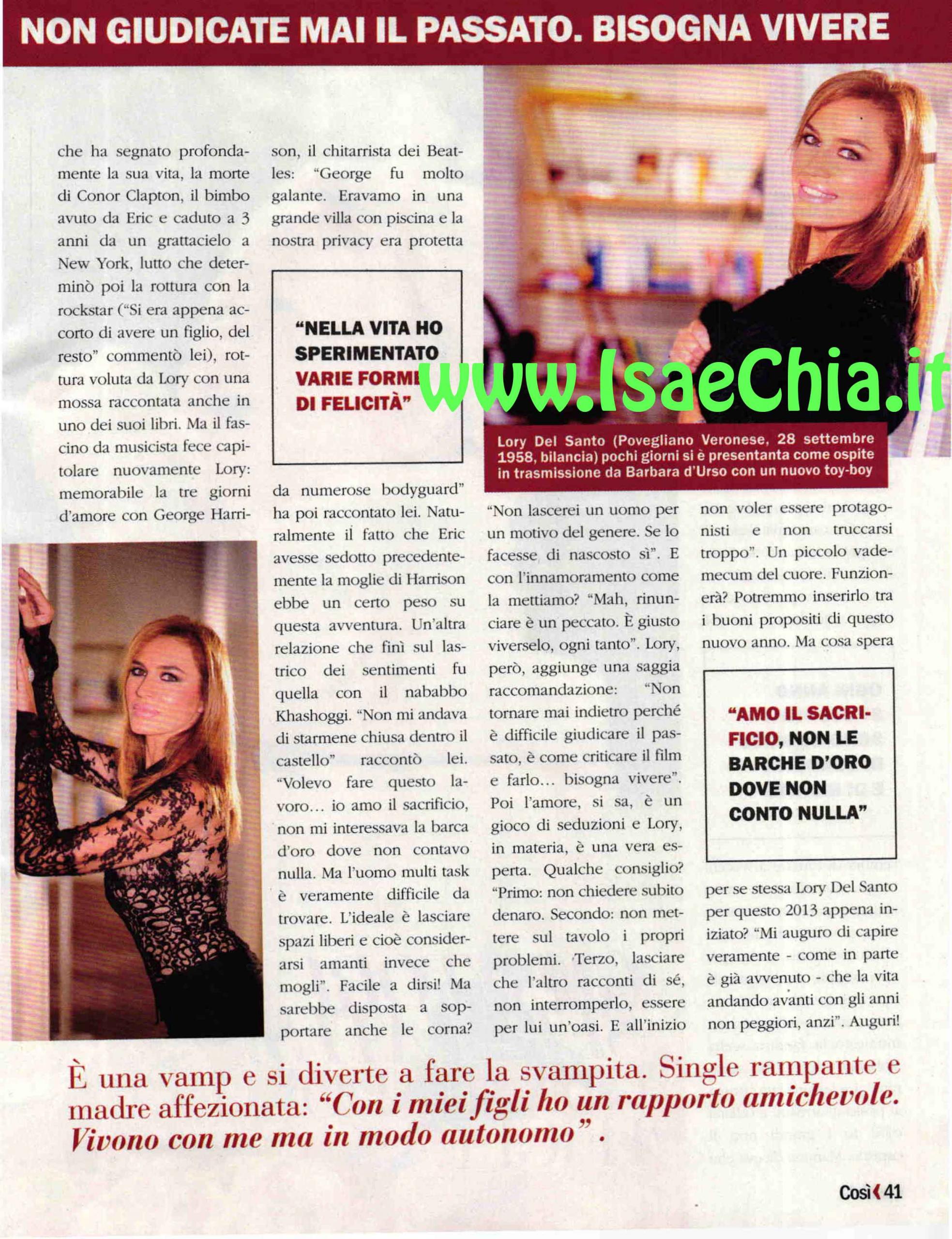 NON GIUDICATE MAI IL PASSATO. BISOGNA VIVERE

che ha segnato profondamente la sua vita, la morte di Conor Clapton, il bimbo avuto da Eric e caduto a 3 anni da un grattacielo a New York, lutto che determinò poi la rottura con la rockstar ("Si era appena accorto di avere un figlio, del resto" commentò lei), rottura voluta da Lory con una mossa raccontata anche in uno dei suoi libri. Ma il fascino da musicista fece capitolare nuovamente Lory: memorabile la tre giorni d'amore con George Harrison, il chitarrista dei Beatles: "George fu molto galante. Eravamo in una grande villa con piscina e la nostra privacy era protetta

"NELLA VITA HO SPERIMENTATO VARIE FORME DI FELICITÀ"

da numerose bodyguard" ha poi raccontato lei. Naturalmente il fatto che Eric avesse sedotto precedentemente la moglie di Harrison ebbe un certo peso su questa avventura. Un'altra relazione che finì sul lastrico dei sentimenti fu quella con il nababbo Khashoggi. "Non mi andava di starmene chiusa dentro il castello" raccontò lei. "Volevo fare questo lavoro... io amo il sacrificio, non mi interessava la barca d'oro dove non contavo nulla. Ma l'uomo multi task è veramente difficile da trovare. L'ideale è lasciare spazi liberi e cioè considerarsi amanti invece che mogli". Facile a dirsi! Ma sarebbe disposta a sopportare anche le corna?

www.IsaeChia.it

Lory Del Santo (Povegliano Veronese, 28 settembre 1958, bilancia) pochi giorni si è presentanta come ospite in trasmissione da Barbara d'Urso con un nuovo toy-boy

"Non lascerei un uomo per un motivo del genere. Se lo facesse di nascosto sì". E con l'innamoramento come la mettiamo? "Mah, rinunciare è un peccato. È giusto viverselo, ogni tanto". Lory, però, aggiunge una saggia raccomandazione: "Non tornare mai indietro perché è difficile giudicare il passato, è come criticare il film e farlo... bisogna vivere". Poi l'amore, si sa, è un gioco di seduzioni e Lory, in materia, è una vera esperta. Qualche consiglio? "Primo: non chiedere subito denaro. Secondo: non mettere sul tavolo i propri problemi. Terzo, lasciare che l'altro racconti di sé, non interromperlo, essere per lui un'oasi. E all'inizio non voler essere protagonisti e non truccarsi troppo". Un piccolo vademecum del cuore. Funzionerà? Potremmo inserirlo tra i buoni propositi di questo nuovo anno. Ma cosa spera

"AMO IL SACRIFICIO, NON LE BARCHE D'ORO DOVE NON CONTO NULLA"

per se stessa Lory Del Santo per questo 2013 appena iniziato? "Mi auguro di capire veramente - come in parte è già avvenuto - che la vita andando avanti con gli anni non peggiori, anzi". Auguri!

È una vamp e si diverte a fare la svampita. Single rampante e madre affezionata: "Con i miei figli ho un rapporto amichevole. Vivono con me ma in modo autonomo".

Così 41